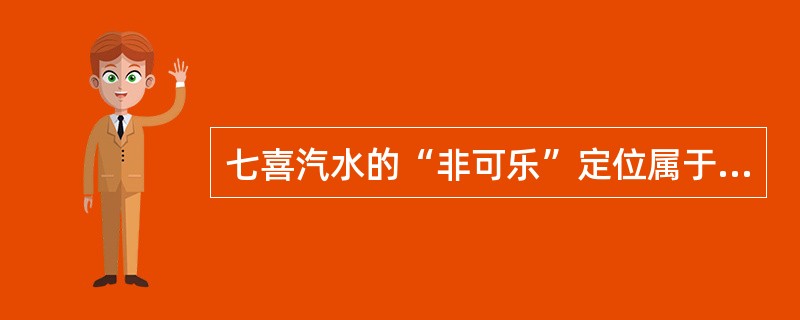 七喜汽水的“非可乐”定位属于...